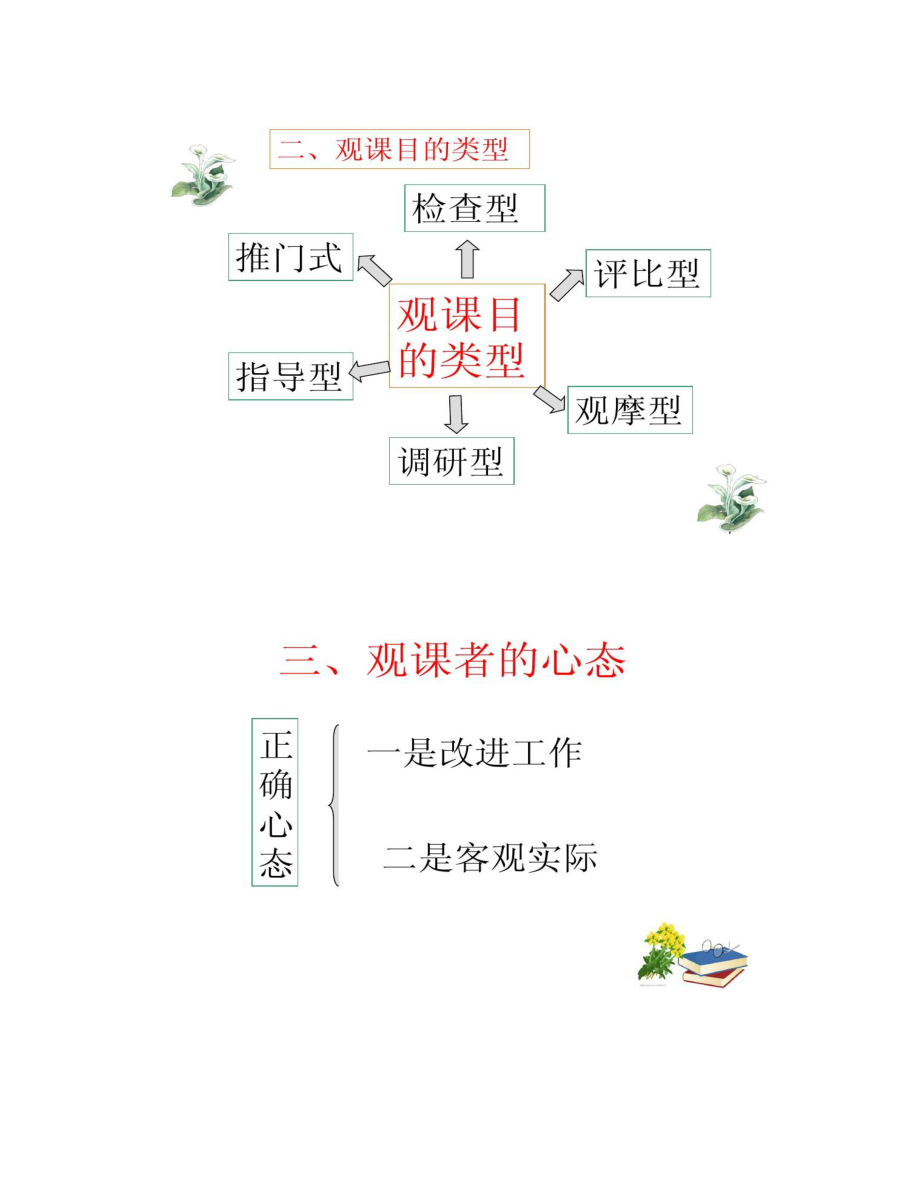 二、观课目的类型

检查型

推门式

评比型

观课目的类型

指导型

观摩型

调研型

三、观课者的心态

正确心态

一是改进工作

二是客观实际